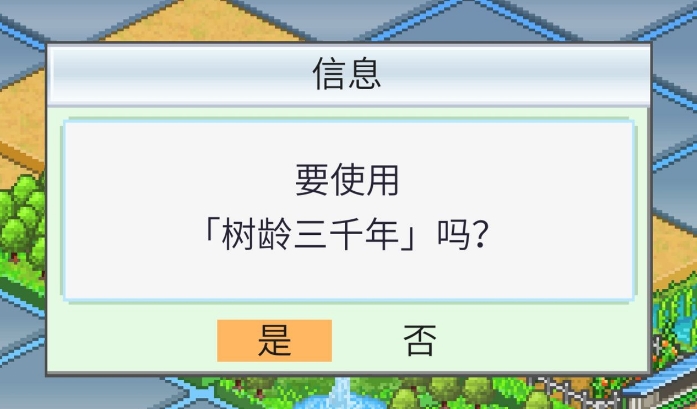 信息

要使用
「树龄三千年」吗?

是 否